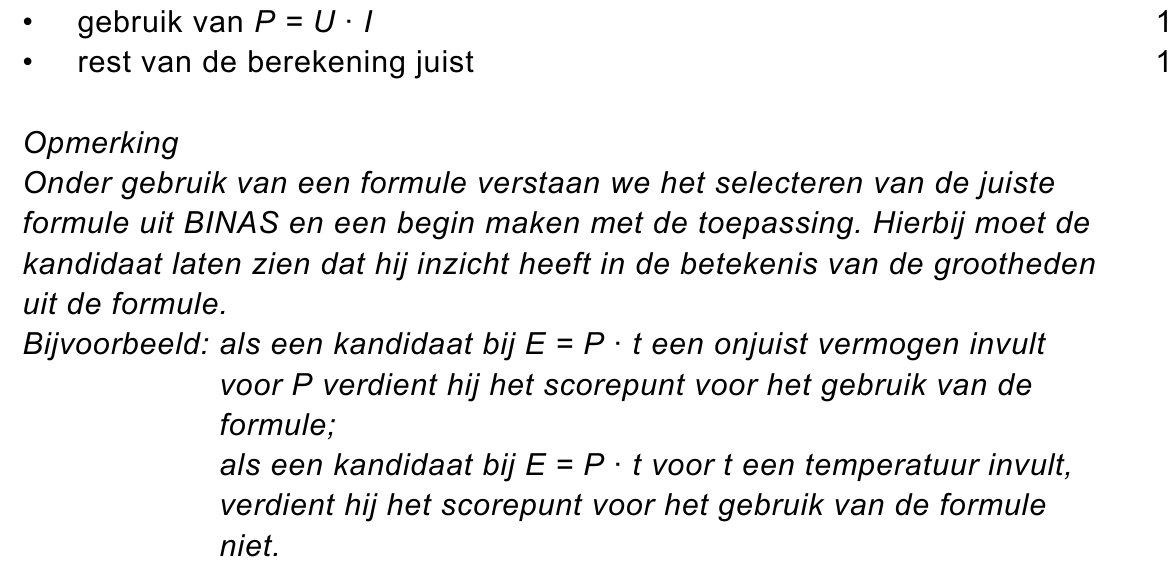 • gebruik van $P = U \cdot I$ 1
• rest van de berekening juist 1

Opmerking
Onder gebruik van een formule verstaan we het selecteren van de juiste formule uit BINAS en een begin maken met de toepassing. Hierbij moet de kandidaat laten zien dat hij inzicht heeft in de betekenis van de grootheden uit de formule.
Bijvoorbeeld: als een kandidaat bij $E = P \cdot t$ een onjuist vermogen invult voor $P$ verdient hij het scorepunt voor het gebruik van de formule;
als een kandidaat bij $E = P \cdot t$ voor $t$ een temperatuur invult, verdient hij het scorepunt voor het gebruik van de formule niet.